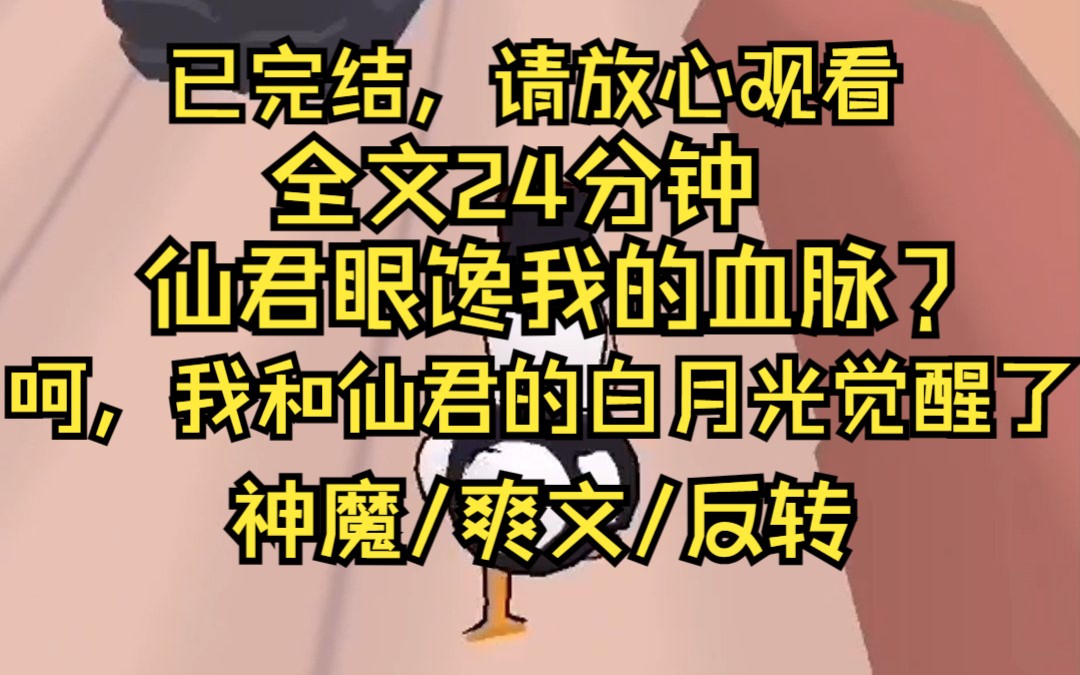 已完结，请放心观看
全文24分钟
仙君眼馋我的血脉？
呵，我和仙君的白月光觉醒了
神魔/爽文/反转